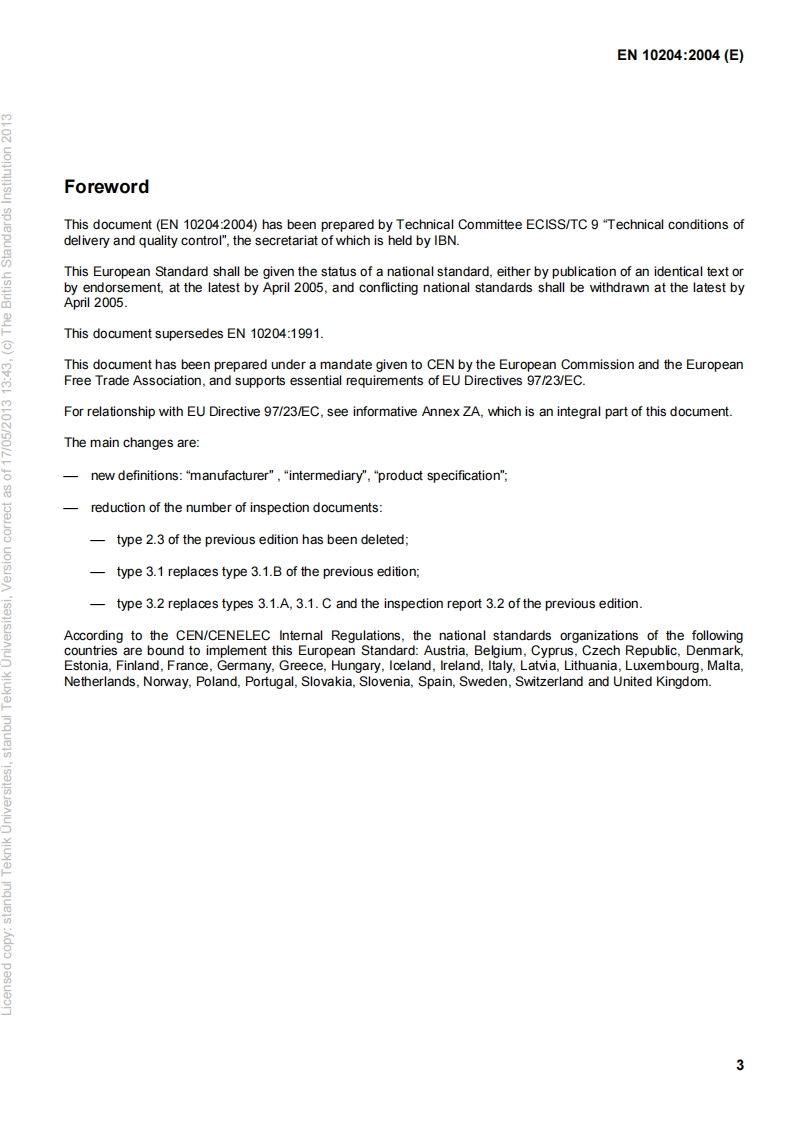 EN 10204:2004 (E)

Licensed copy: stanbul Teknik Üniversitesi, stanbul Teknik Üniversitesi, Version correct as of 17/05/2013 13:43, (c) The British Standards Institution 2013

Foreword

This document (EN 10204:2004) has been prepared by Technical Committee ECISS/TC 9 "Technical conditions of delivery and quality control", the secretariat of which is held by IBN.

This European Standard shall be given the status of a national standard, either by publication of an identical text or by endorsement, at the latest by April 2005, and conflicting national standards shall be withdrawn at the latest by April 2005.

This document supersedes EN 10204:1991.

This document has been prepared under a mandate given to CEN by the European Commission and the European Free Trade Association, and supports essential requirements of EU Directives 97/23/EC.

For relationship with EU Directive 97/23/EC, see informative Annex ZA, which is an integral part of this document.

The main changes are:

— new definitions: "manufacturer" , "intermediary", "product specification";

— reduction of the number of inspection documents:

— type 2.3 of the previous edition has been deleted;

— type 3.1 replaces type 3.1.B of the previous edition;

— type 3.2 replaces types 3.1.A, 3.1. C and the inspection report 3.2 of the previous edition.

According to the CEN/CENELEC Internal Regulations, the national standards organizations of the following countries are bound to implement this European Standard: Austria, Belgium, Cyprus, Czech Republic, Denmark, Estonia, Finland, France, Germany, Greece, Hungary, Iceland, Ireland, Italy, Latvia, Lithuania, Luxembourg, Malta, Netherlands, Norway, Poland, Portugal, Slovakia, Slovenia, Spain, Sweden, Switzerland and United Kingdom.

3